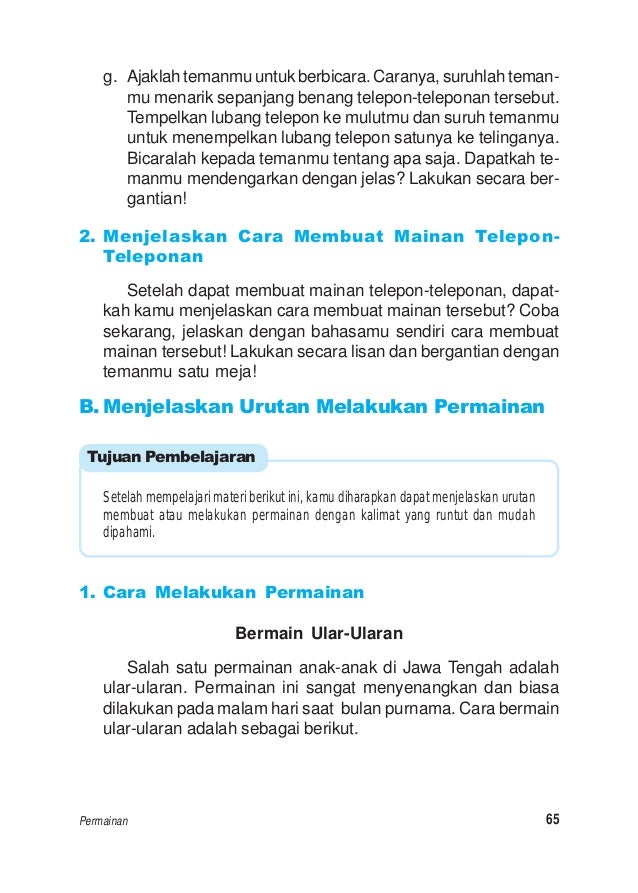 g. Ajaklah temanmu untuk berbicara. Caranya, suruhlah temanmu menarik sepanjang benang telepon-teleponan tersebut. Tempelkan lubang telepon ke mulutmu dan suruh temanmu untuk menempelkan lubang telepon satunya ke telinganya. Bicaralah kepada temanmu tentang apa saja. Dapatkah temanmu mendengarkan dengan jelas? Lakukan secara bergantian!

2. Menjelaskan Cara Membuat Mainan Telepon-Teleponan

Setelah dapat membuat mainan telepon-teleponan, dapatkah kamu menjelaskan cara membuat mainan tersebut? Coba sekarang, jelaskan dengan bahasamu sendiri cara membuat mainan tersebut! Lakukan secara lisan dan bergantian dengan temanmu satu meja!

B. Menjelaskan Urutan Melakukan Permainan

Tujuan Pembelajaran

Setelah mempelajari materi berikut ini, kamu diharapkan dapat menjelaskan urutan membuat atau melakukan permainan dengan kalimat yang runtut dan mudah dipahami.

1. Cara Melakukan Permainan

Bermain Ular-Ularan

Salah satu permainan anak-anak di Jawa Tengah adalah ular-ularan. Permainan ini sangat menyenangkan dan biasa dilakukan pada malam hari saat bulan purnama. Cara bermain ular-ularan adalah sebagai berikut.

Permainan

65